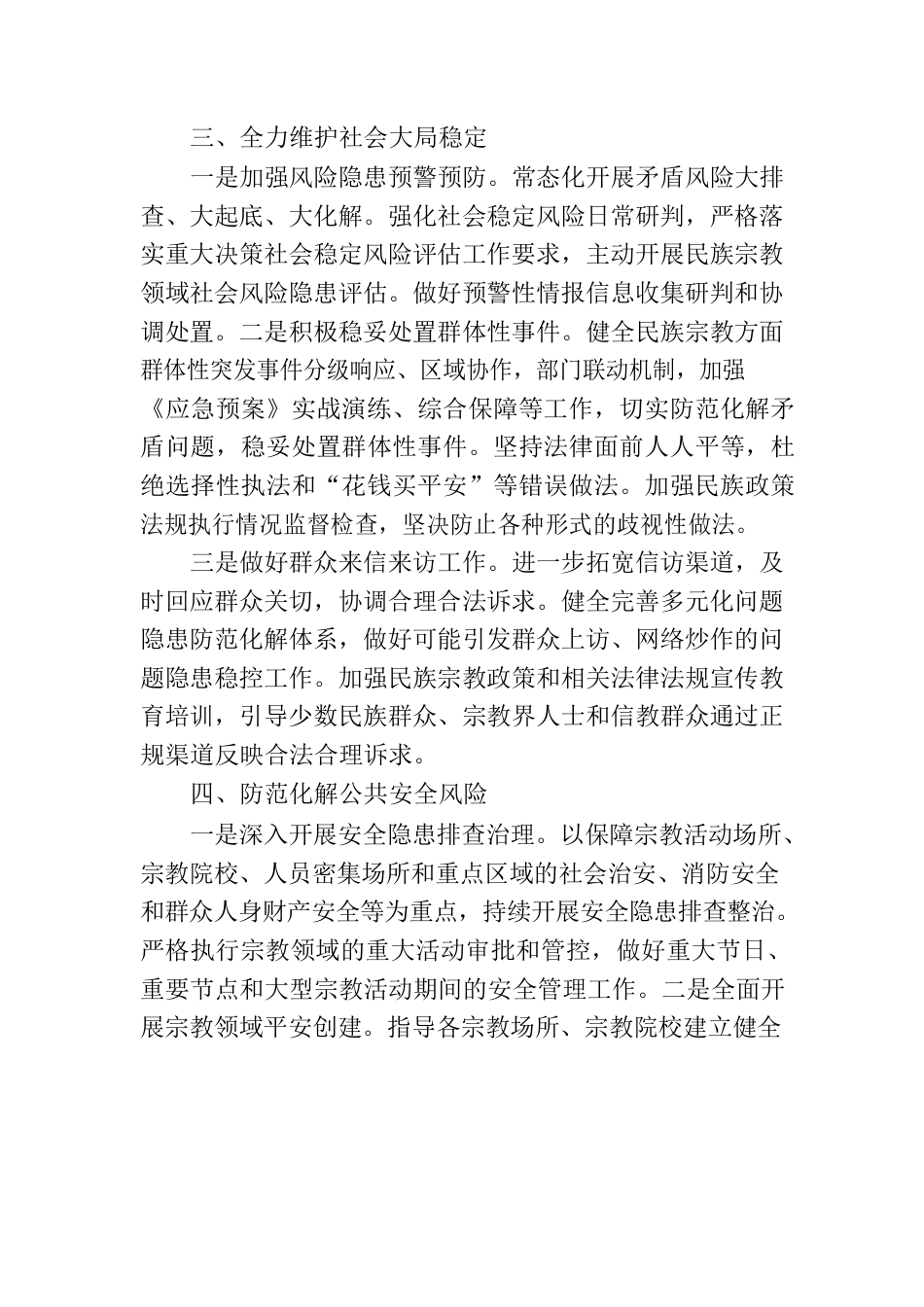 三、全力维护社会大局稳定

一是加强风险隐患预警预防。常态化开展矛盾风险大排查、大起底、大化解。强化社会稳定风险日常研判，严格落实重大决策社会稳定风险评估工作要求，主动开展民族宗教领域社会风险隐患评估。做好预警性情报信息收集研判和协调处置。二是积极稳妥处置群体性事件。健全民族宗教方面群体性突发事件分级响应、区域协作，部门联动机制，加强《应急预案》实战演练、综合保障等工作，切实防范化解矛盾问题，稳妥处置群体性事件。坚持法律面前人人平等，杜绝选择性执法和“花钱买平安”等错误做法。加强民族政策法规执行情况监督检查，坚决防止各种形式的歧视性做法。

三是做好群众来信来访工作。进一步拓宽信访渠道，及时回应群众关切，协调合理合法诉求。健全完善多元化问题隐患防范化解体系，做好可能引发群众上访、网络炒作的问题隐患稳控工作。加强民族宗教政策和相关法律法规宣传教育培训，引导少数民族群众、宗教界人士和信教群众通过正规渠道反映合法合理诉求。

四、防范化解公共安全风险

一是深入开展安全隐患排查治理。以保障宗教活动场所、宗教院校、人员密集场所和重点区域的社会治安、消防安全和群众人身财产安全等为重点，持续开展安全隐患排查整治。严格执行宗教领域的重大活动审批和管控，做好重大节日、重要节点和大型宗教活动期间的安全管理工作。二是全面开展宗教领域平安创建。指导各宗教场所、宗教院校建立健全